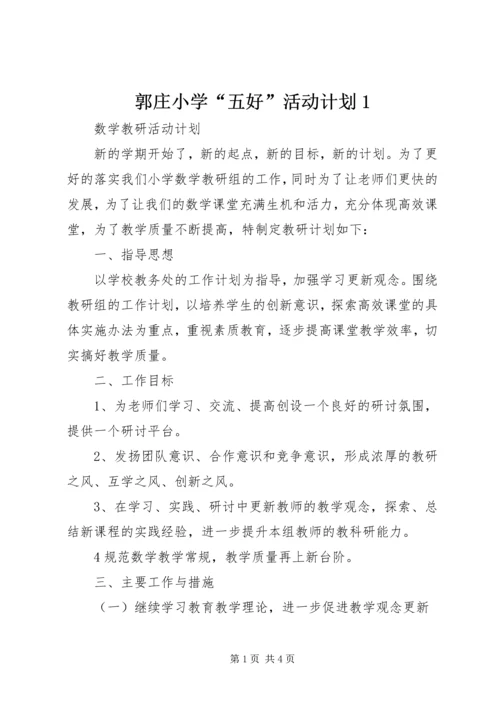 郭庄小学“五好”活动计划1

数学教研活动计划

新的学期开始了，新的起点，新的目标，新的计划。为了更好的落实我们小学数学教研组的工作，同时为了让老师们更快的发展，为了让我们的数学课堂充满生机和活力，充分体现高效课堂，为了教学质量不断提高，特制定教研计划如下：

一、指导思想

以学校教务处的工作计划为指导，加强学习更新观念。围绕教研组的工作计划，以培养学生的创新意识，探索高效课堂的具体实施办法为重点，重视素质教育，逐步提高课堂教学效率，切实搞好教学质量。

二、工作目标

1、为老师们学习、交流、提高创设一个良好的研讨氛围，提供一个研讨平台。

2、发扬团队意识、合作意识和竞争意识，形成浓厚的教研之风、互学之风、创新之风。

3、在学习、实践、研讨中更新教师的教学观念，探索、总结新课程的实践经验，进一步提升本组教师的教科研能力。

4规范数学教学常规，教学质量再上新台阶。

三、主要工作与措施

（一）继续学习教育教学理论，进一步促进教学观念更新

第1页 共4页